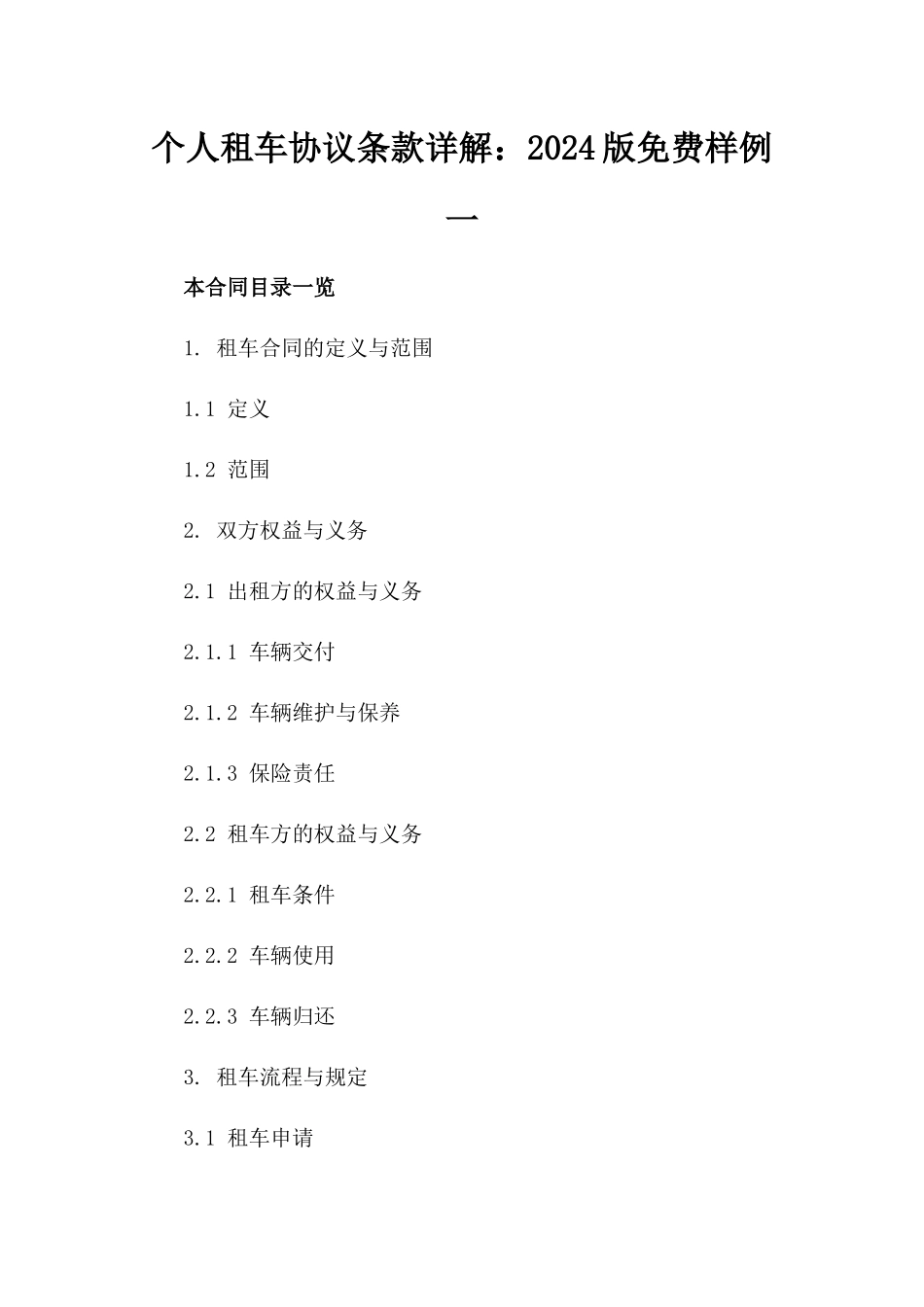 个人租车协议条款详解：2024版免费样例一

本合同目录一览

1. 租车合同的定义与范围

1.1 定义

1.2 范围

2. 双方权益与义务

2.1 出租方的权益与义务

2.1.1 车辆交付

2.1.2 车辆维护与保养

2.1.3 保险责任

2.2 租车方的权益与义务

2.2.1 租车条件

2.2.2 车辆使用

2.2.3 车辆归还

3. 租车流程与规定

3.1 租车申请